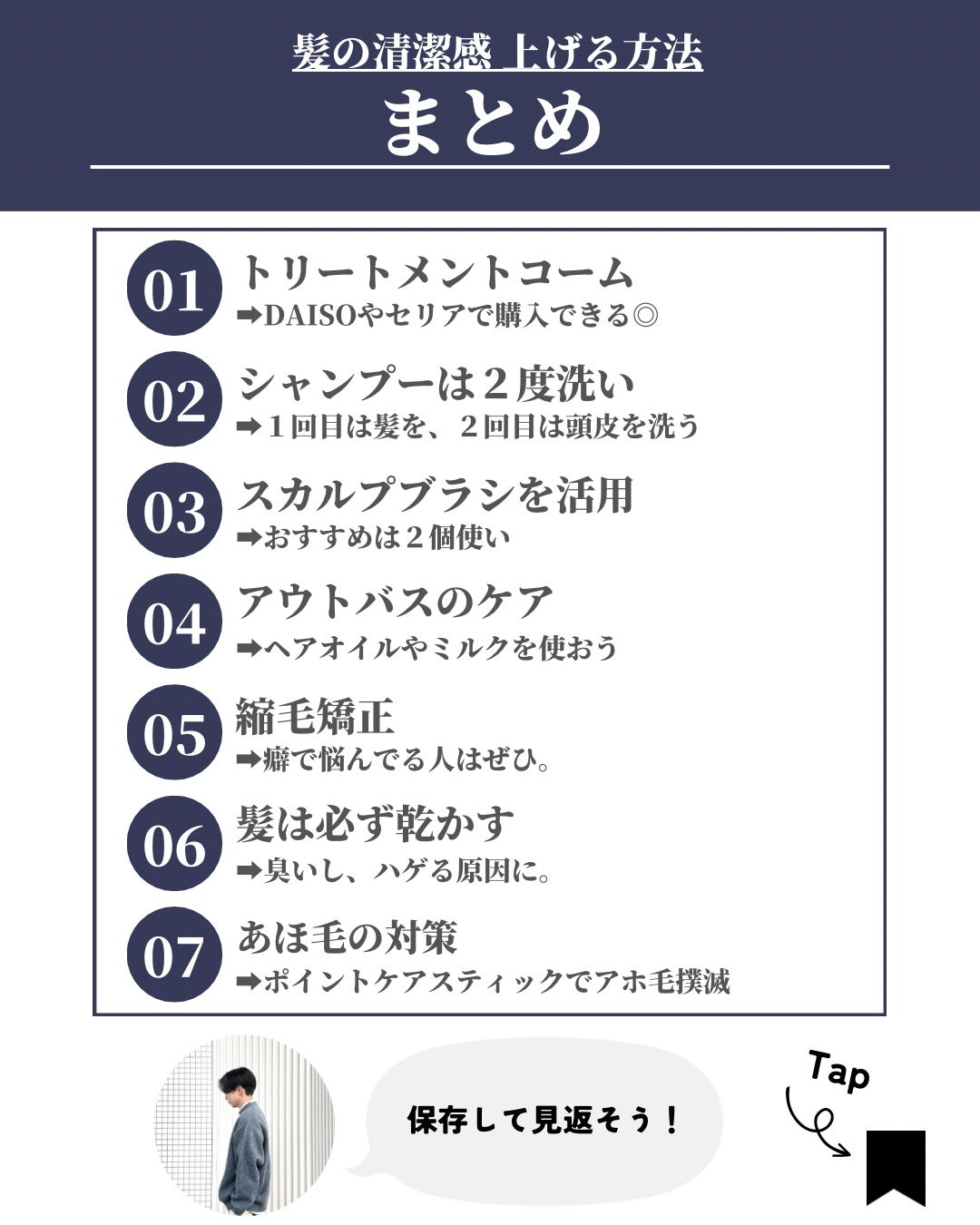 髪の清潔感 上げる方法
まとめ

01 トリートメントコーム
➡DAISOやセリアで購入できる◎

02 シャンプーは２度洗い
➡１回目は髪を、２回目は頭皮を洗う

03 スカルプブラシを活用
➡おすすめは２個使い

04 アウトバスのケア
➡ヘアオイルやミルクを使おう

05 縮毛矯正
➡癖で悩んでる人はぜひ。

06 髪は必ず乾かす
➡臭いし、ハゲる原因に。

07 あほ毛の対策
➡ポイントケアスティックでアホ毛撲滅

保存して見返そう！

Tap